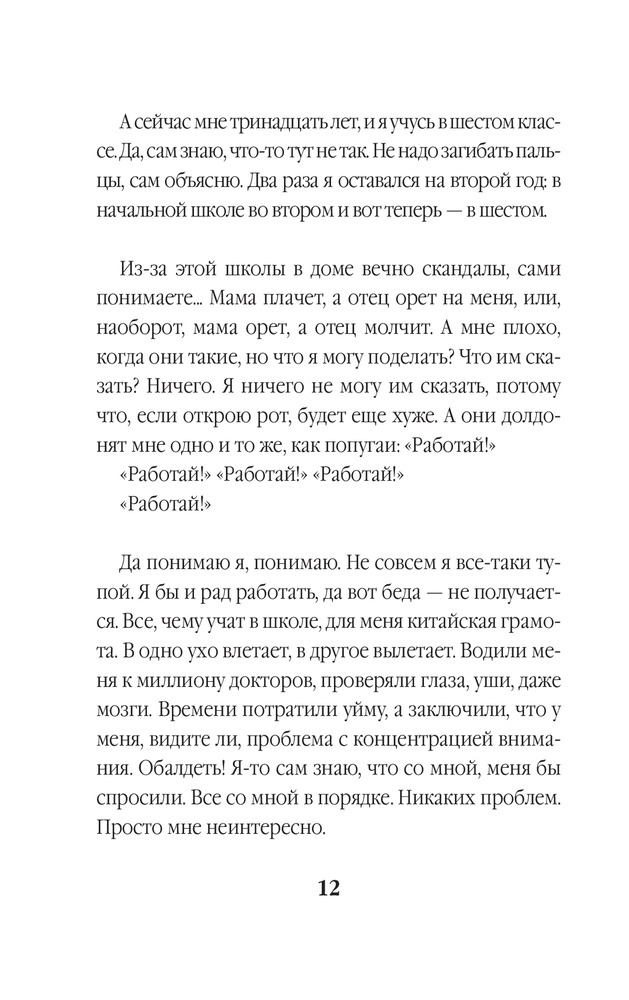 А сейчас мне тринадцать лет, и я учусь в шестом классе. Да, сам знаю, что-то тут не так. Не надо загибать пальцы, сам объясню. Два раза я оставался на второй год: в начальной школе во втором и вот теперь — в шестом.

Из-за этой школы в доме вечно скандалы, сами понимаете... Мама плачет, а отец орет на меня, или, наоборот, мама орет, а отец молчит. А мне плохо, когда они такие, но что я могу поделать? Что им сказать? Ничего. Я ничего не могу им сказать, потому что, если открою рот, будет еще хуже. А они долдонят мне одно и то же, как попугаи: «Работай!»
«Работай!» «Работай!» «Работай!»
«Работай!»

Да понимаю я, понимаю. Не совсем я все-таки тупой. Я бы и рад работать, да вот беда — не получается. Все, чему учат в школе, для меня китайская грамота. В одно ухо влетает, в другое вылетает. Водили меня к миллиону докторов, проверяли глаза, уши, даже мозги. Времени потратили уйму, а заключили, что у меня, видите ли, проблема с концентрацией внимания. Обалдеть! Я-то сам знаю, что со мной, меня бы спросили. Все со мной в порядке. Никаких проблем. Просто мне неинтересно.

12